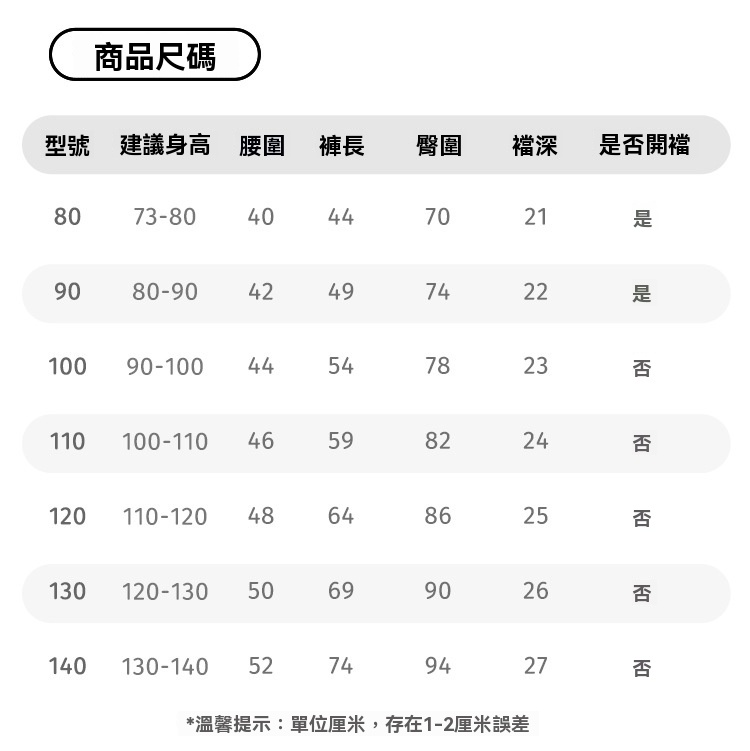 商品尺碼

| 型號 | 建議身高 | 腰圍 | 褲長 | 臀圍 | 襠深 | 是否開襠 |
|---|---|---|---|---|---|---|
| 80 | 73-80 | 40 | 44 | 70 | 21 | 是 |
| 90 | 80-90 | 42 | 49 | 74 | 22 | 是 |
| 100 | 90-100 | 44 | 54 | 78 | 23 | 否 |
| 110 | 100-110 | 46 | 59 | 82 | 24 | 否 |
| 120 | 110-120 | 48 | 64 | 86 | 25 | 否 |
| 130 | 120-130 | 50 | 69 | 90 | 26 | 否 |
| 140 | 130-140 | 52 | 74 | 94 | 27 | 否 |

*溫馨提示：單位厘米，存在1-2厘米誤差